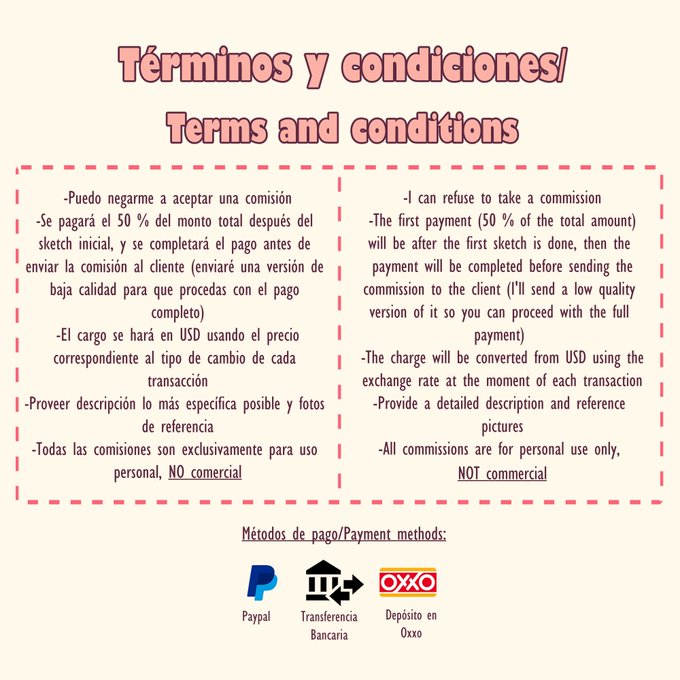 Términos y condiciones/
Terms and conditions

-Puedo negarme a aceptar una comisión
-Se pagará el 50 % del monto total después del sketch inicial, y se completará el pago antes de enviar la comisión al cliente (enviaré una versión de baja calidad para que procedas con el pago completo)
-El cargo se hará en USD usando el precio correspondiente al tipo de cambio de cada transacción
-Proveer descripción lo más específica posible y fotos de referencia
-Todas las comisiones son exclusivamente para uso personal, NO comercial

-I can refuse to take a commission
-The first payment (50 % of the total amount) will be after the first sketch is done, then the payment will be completed before sending the commission to the client (I'll send a low quality version of it so you can proceed with the full payment)
-The charge will be converted from USD using the exchange rate at the moment of each transaction
-Provide a detailed description and reference pictures
-All commissions are for personal use only, NOT commercial

Métodos de pago/Payment methods:

Paypal

Transferencia Bancaria

OXXO
Depósito en Oxxo